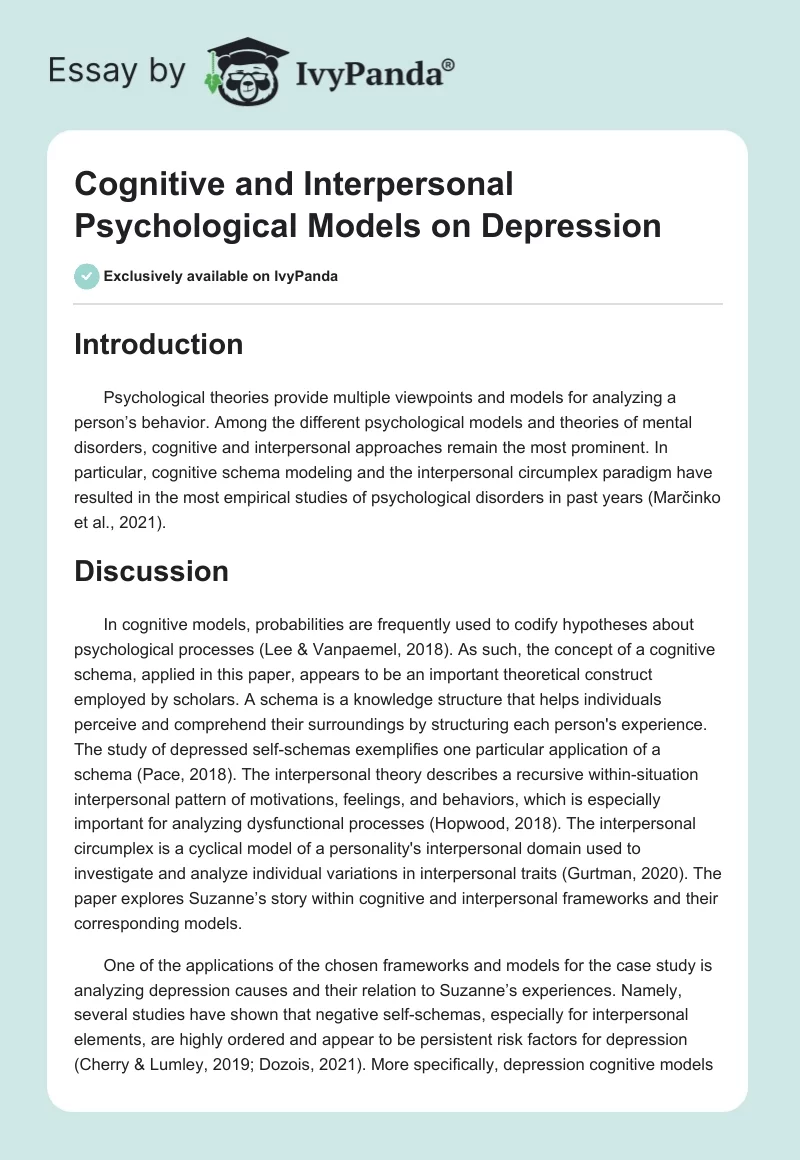 Essay by IvyPanda®

Cognitive and Interpersonal Psychological Models on Depression

Exclusively available on IvyPanda

Introduction

Psychological theories provide multiple viewpoints and models for analyzing a person's behavior. Among the different psychological models and theories of mental disorders, cognitive and interpersonal approaches remain the most prominent. In particular, cognitive schema modeling and the interpersonal circumplex paradigm have resulted in the most empirical studies of psychological disorders in past years (Marčinko et al., 2021).

Discussion

In cognitive models, probabilities are frequently used to codify hypotheses about psychological processes (Lee & Vanpaemel, 2018). As such, the concept of a cognitive schema, applied in this paper, appears to be an important theoretical construct employed by scholars. A schema is a knowledge structure that helps individuals perceive and comprehend their surroundings by structuring each person's experience. The study of depressed self-schemas exemplifies one particular application of a schema (Pace, 2018). The interpersonal theory describes a recursive within-situation interpersonal pattern of motivations, feelings, and behaviors, which is especially important for analyzing dysfunctional processes (Hopwood, 2018). The interpersonal circumplex is a cyclical model of a personality's interpersonal domain used to investigate and analyze individual variations in interpersonal traits (Gurtman, 2020). The paper explores Suzanne's story within cognitive and interpersonal frameworks and their corresponding models.

One of the applications of the chosen frameworks and models for the case study is analyzing depression causes and their relation to Suzanne's experiences. Namely, several studies have shown that negative self-schemas, especially for interpersonal elements, are highly ordered and appear to be persistent risk factors for depression (Cherry & Lumley, 2019; Dozois, 2021). More specifically, depression cognitive models